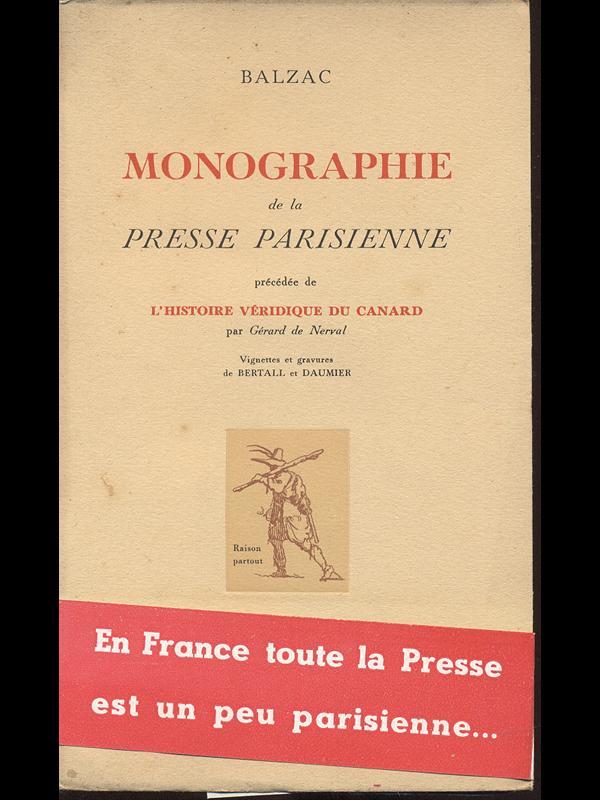 BALZAC

MONOGRAPHIE

de la

PRESSE PARISIENNE

précédée de

L'HISTOIRE VÉRIDIQUE DU CANARD

par Gérard de Nerval

Vignettes et gravures de BERTALL et DAUMIER

Raison partout

En France toute la Presse est un peu parisienne...